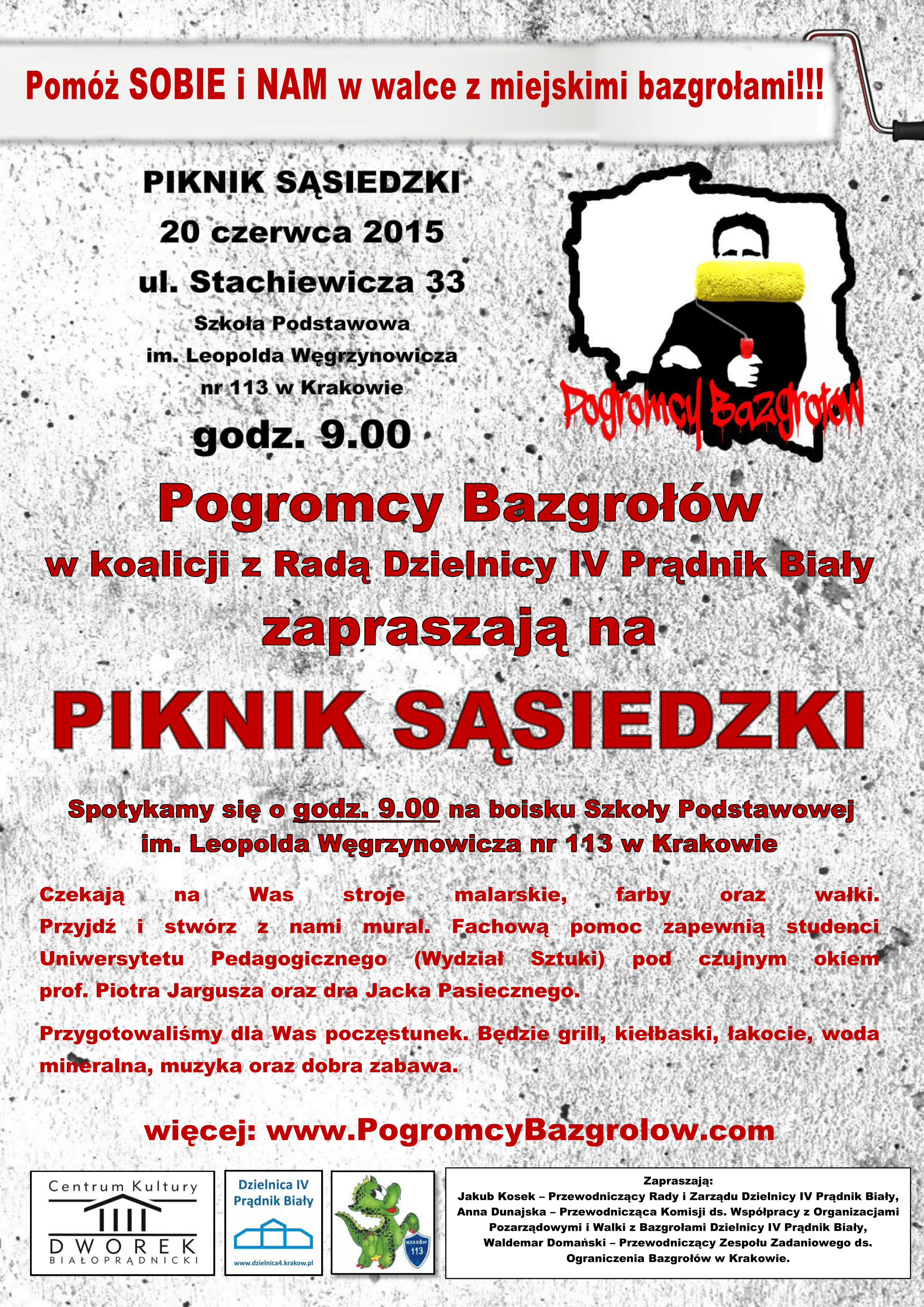 Pomóż SOBIE i NAM w walce z miejskimi bazgrołami!!!

PIKNIK SĄSIEDZKI
20 czerwca 2015
ul. Stachiewicza 33
Szkoła Podstawowa
im. Leopolda Węgrzynowicza
nr 113 w Krakowie
godz. 9.00

Pogromcy Bazgrołów

Pogromcy Bazgrołów
w koalicji z Radą Dzielnicy IV Prądnik Biały
zapraszają na

PIKNIK SĄSIEDZKI

Spotykamy się o godz. 9.00 na boisku Szkoły Podstawowej im. Leopolda Węgrzynowicza nr 113 w Krakowie

Czekają na Was stroje malarskie, farby oraz wałki. Przyjdź i stwórz z nami mural. Fachową pomoc zapewnią studenci Uniwersytetu Pedagogicznego (Wydział Sztuki) pod czujnym okiem prof. Piotra Jargusza oraz dra Jacka Pasiecznego.

Przygotowaliśmy dla Was poczęstunek. Będzie grill, kiełbaski, łakocie, woda mineralna, muzyka oraz dobra zabawa.

więcej: www.PogromcyBazgrolow.com

Centrum Kultury
DWOREK
BIAŁOPRĄDNICKI

Dzielnica IV
Prądnik Biały
www.dzielnica4.krakow.pl

KRAKÓW
113

Zapraszają:
Jakub Kosek – Przewodniczący Rady i Zarządu Dzielnicy IV Prądnik Biały,
Anna Dunajska – Przewodnicząca Komisji ds. Współpracy z Organizacjami Pozarządowymi i Walki z Bazgrołami Dzielnicy IV Prądnik Biały,
Waldemar Domański – Przewodniczący Zespołu Zadaniowego ds. Ograniczenia Bazgrołów w Krakowie.